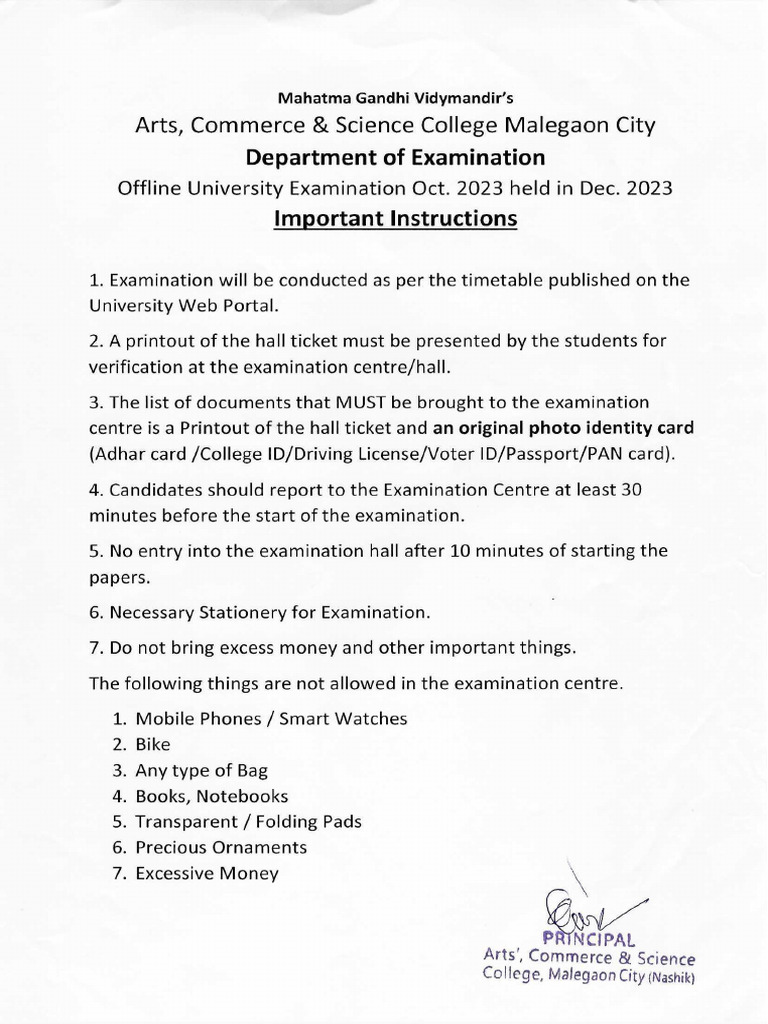 Mahatma Gandhi Vidymandir's

Arts, Commerce & Science College Malegaon City

Department of Examination

Offline University Examination Oct. 2023 held in Dec. 2023

Important Instructions

1. Examination will be conducted as per the timetable published on the University Web Portal.

2. A printout of the hall ticket must be presented by the students for verification at the examination centre/hall.

3. The list of documents that MUST be brought to the examination centre is a Printout of the hall ticket and an original photo identity card (Adhar card /College ID/Driving License/Voter ID/Passport/PAN card).

4. Candidates should report to the Examination Centre at least 30 minutes before the start of the examination.

5. No entry into the examination hall after 10 minutes of starting the papers.

6. Necessary Stationery for Examination.

7. Do not bring excess money and other important things.

The following things are not allowed in the examination centre.

1. Mobile Phones / Smart Watches
2. Bike
3. Any type of Bag
4. Books, Notebooks
5. Transparent / Folding Pads
6. Precious Ornaments
7. Excessive Money

PRINCIPAL
Arts', Commerce & Science
College, Malegaon City (Nashik)